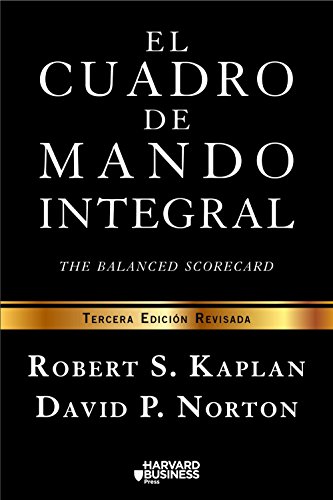 EL
CUADRO
DE
MANDO
INTEGRAL

THE BALANCED SCORECARD

TERCERA EDICIÓN REVISADA

ROBERT S. KAPLAN
DAVID P. NORTON

HARVARD
BUSINESS
Press